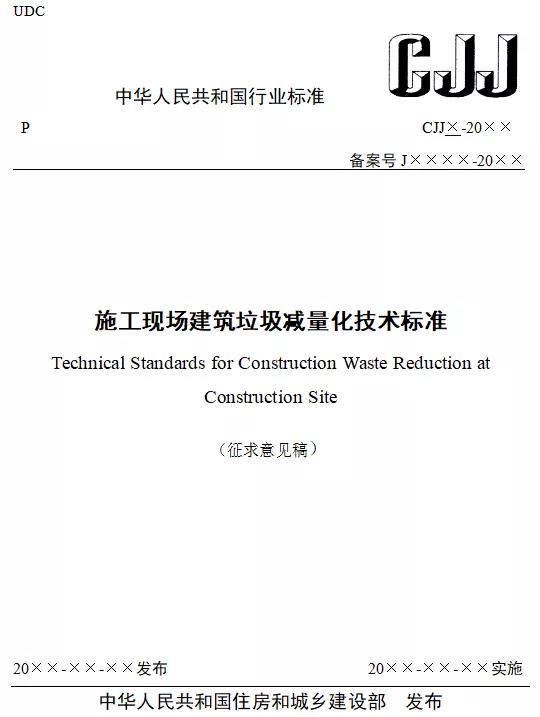 UDC

CJJ

中华人民共和国行业标准

P

CJJ×-20××

备案号 J××××-20××

施工现场建筑垃圾减量化技术标准

Technical Standards for Construction Waste Reduction at Construction Site

（征求意见稿）

20××-××-××发布

20××-××-××实施

中华人民共和国住房和城乡建设部　发布